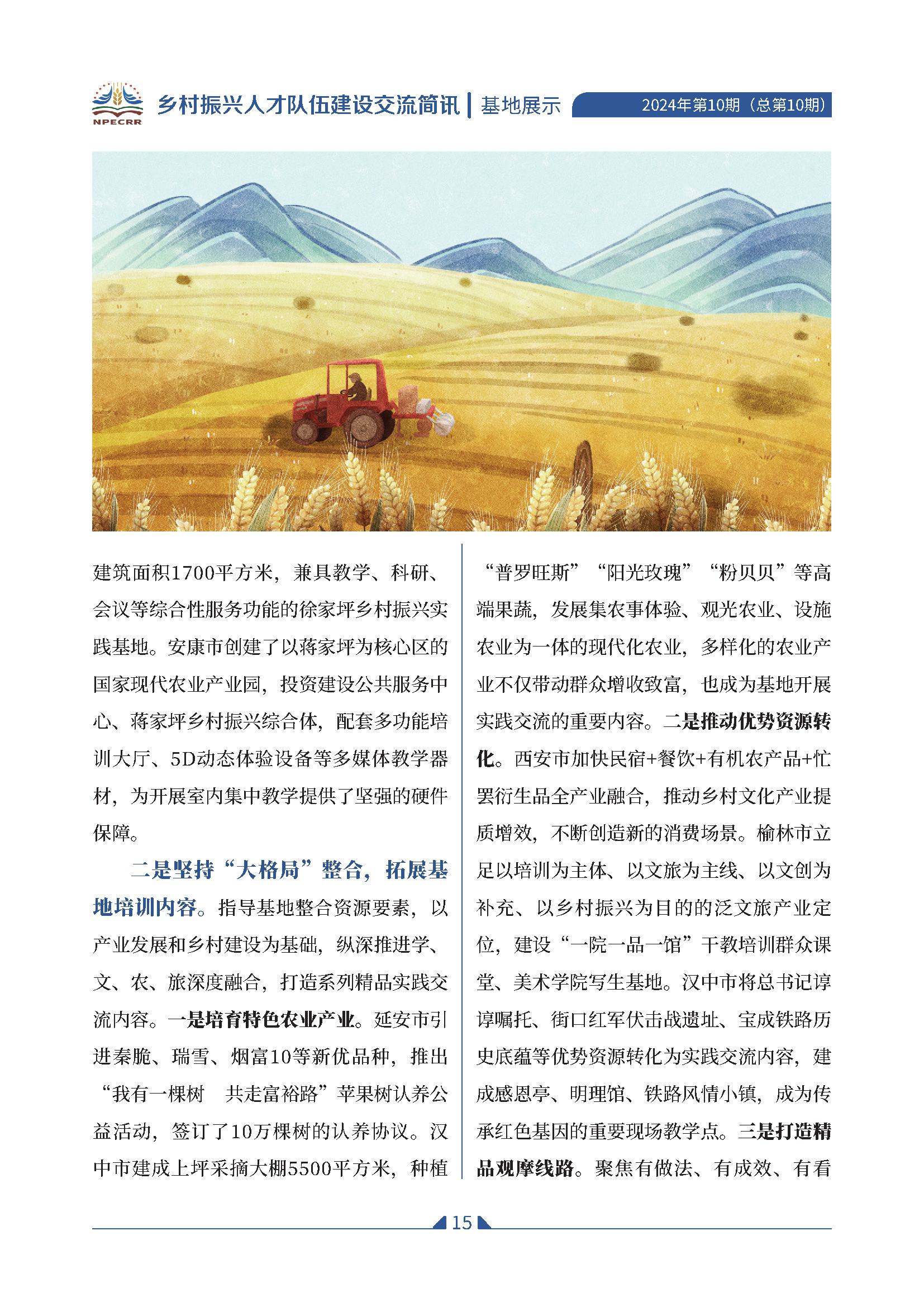 NPECRR

乡村振兴人才队伍建设交流简讯 | 基地展示

2024年第10期（总第10期）

建筑面积1700平方米，兼具教学、科研、会议等综合性服务功能的徐家坪乡村振兴实践基地。安康市创建了以蒋家坪为核心区的国家现代农业产业园，投资建设公共服务中心、蒋家坪乡村振兴综合体，配套多功能培训大厅、5D动态体验设备等多媒体教学器材，为开展室内集中教学提供了坚强的硬件保障。

二是坚持“大格局”整合，拓展基地培训内容。指导基地整合资源要素，以产业发展和乡村建设为基础，纵深推进学、文、农、旅深度融合，打造系列精品实践交流内容。一是培育特色农业产业。延安市引进秦脆、瑞雪、烟富10等新优品种，推出“我有一棵树　共走富裕路”苹果树认养公益活动，签订了10万棵树的认养协议。汉中市建成上坪采摘大棚5500平方米，种植“普罗旺斯”“阳光玫瑰”“粉贝贝”等高端果蔬，发展集农事体验、观光农业、设施农业为一体的现代化农业，多样化的农业产业不仅带动群众增收致富，也成为基地开展实践交流的重要内容。二是推动优势资源转化。西安市加快民宿+餐饮+有机农产品+忙罢衍生品全产业融合，推动乡村文化产业提质增效，不断创造新的消费场景。榆林市立足以培训为主体、以文旅为主线、以文创为补充、以乡村振兴为目的的泛文旅产业定位，建设“一院一品一馆”干教培训群众课堂、美术学院写生基地。汉中市将总书记谆谆嘱托、街口红军伏击战遗址、宝成铁路历史底蕴等优势资源转化为实践交流内容，建成感恩亭、明理馆、铁路风情小镇，成为传承红色基因的重要现场教学点。三是打造精品观摩线路。聚焦有做法、有成效、有看

15